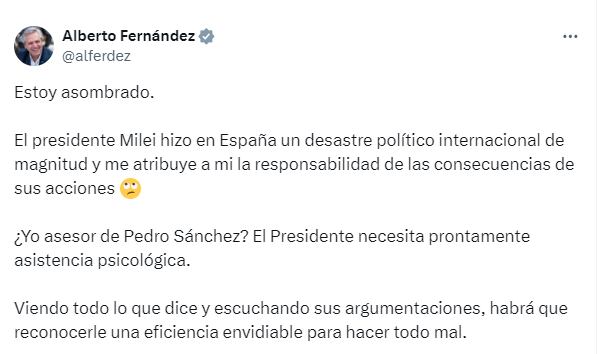 Alberto Fernández
@alferdez

Estoy asombrado.

El presidente Milei hizo en España un desastre político internacional de magnitud y me atribuye a mi la responsabilidad de las consecuencias de sus acciones 🙄

¿Yo asesor de Pedro Sánchez? El Presidente necesita prontamente asistencia psicológica.

Viendo todo lo que dice y escuchando sus argumentaciones, habrá que reconocerle una eficiencia envidiable para hacer todo mal.